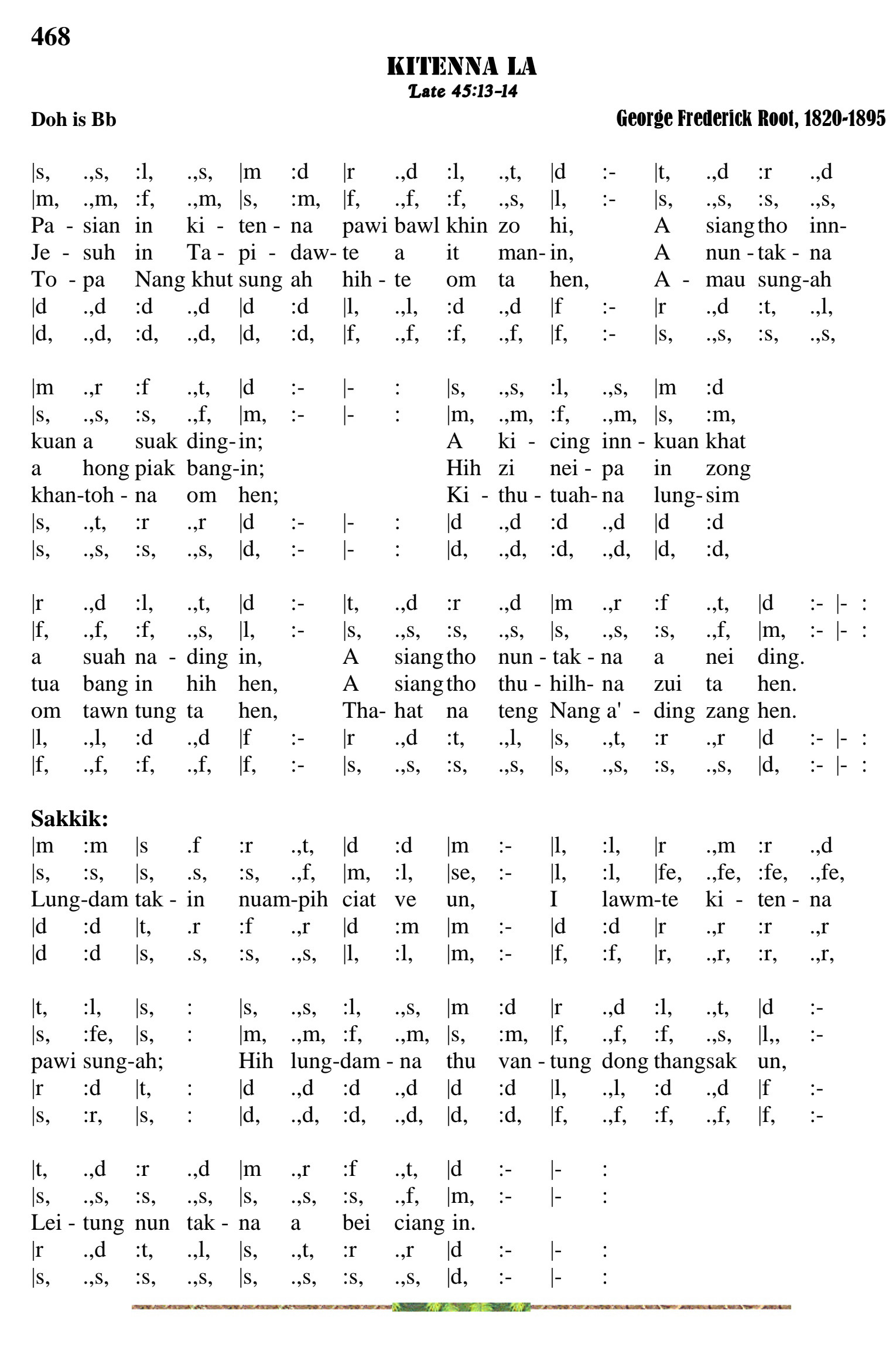 468

KITENNA LA

Late 45:13-14

Doh is Bb

George Frederick Root, 1820-1895

|s, .,s, :l, .,s, |m :d |r .,d :l, .,t, |d :- |t, .,d :r .,d
|m, .,m, :f, .,m, |s, :m, |f, .,f, :f, .,s, |l, :- |s, .,s, :s, .,s,
Pa - sian in ki - ten - na pawi bawl khin zo hi, A siang tho inn-
Je - suh in Ta - pi - daw- te a it man- in, A nun - tak - na
To - pa Nang khut sung ah hih - te om ta hen, A - mau sung-ah
|d .,d :d .,d |d :d |l, .,l, :d .,d |f :- |r .,d :t, .,l,
|d, .,d, :d, .,d, |d, :d, |f, .,f, :f, .,f, |f, :- |s, .,s, :s, .,s,

|m .,r :f .,t, |d :- |- : |s, .,s, :l, .,s, |m :d
|s, .,s, :s, .,f, |m, :- |- : |m, .,m, :f, .,m, |s, :m,
kuan a suak ding- in; A ki - cing inn - kuan khat
a hong piak bang-in; Hih zi nei - pa in zong
khan-toh - na om hen; Ki - thu - tuah- na lung- sim
|s, .,t, :r .,r |d :- |- : |d .,d :d .,d |d :d
|s, .,s, :s, .,s, |d, :- |- : |d, .,d, :d, .,d, |d, :d,

|r .,d :l, .,t, |d :- |t, .,d :r .,d |m .,r :f .,t, |d :- |- :
|f, .,f, :f, .,s, |l, :- |s, .,s, :s, .,s, |s, .,s, :s, .,f, |m, :- |- :
a suah na - ding in, A siang tho nun - tak - na a nei ding.
tua bang in hih hen, A siang tho thu - hilh- na zui ta hen.
om tawn tung ta hen, Tha- hat na teng Nang a' - ding zang hen.
|l, .,l, :d .,d |f :- |r .,d :t, .,l, |s, .,t, :r .,r |d :- |- :
|f, .,f, :f, .,f, |f, :- |s, .,s, :s, .,s, |s, .,s, :s, .,s, |d, :- |- :

Sakkik:
|m :m |s .f :r .,t, |d :d |m :- |l, :l, |r .,m :r .,d
|s, :s, |s, .s, :s, .,f, |m, :l, |se, :- |l, :l, |fe, .,fe, :fe, .,fe,
Lung-dam tak - in nuam-pih ciat ve un, I lawm-te ki - ten - na
|d :d |t, .r :f .,r |d :m |m :- |d :d |r .,r :r .,r
|d :d |s, .s, :s, .,s, |l, :l, |m, :- |f, :f, |r, .,r, :r, .,r,

|t, :l, |s, : |s, .,s, :l, .,s, |m :d |r .,d :l, .,t, |d :-
|s, :fe, |s, : |m, .,m, :f, .,m, |s, :m, |f, .,f, :f, .,s, |l,, :-
pawi sung-ah; Hih lung-dam - na thu van - tung dong thangsak un,
|r :d |t, : |d .,d :d .,d |d :d |l, .,l, :d .,d |f :-
|s, :r, |s, : |d, .,d, :d, .,d, |d, :d, |f, .,f, :f, .,f, |f, :-

|t, .,d :r .,d |m .,r :f .,t, |d :- |- :
|s, .,s, :s, .,s, |s, .,s, :s, .,f, |m, :- |- :
Lei - tung nun tak - na a bei ciang in.
|r .,d :t, .,l, |s, .,t, :r .,r |d :- |- :
|s, .,s, :s, .,s, |s, .,s, :s, .,s, |d, :- |- :